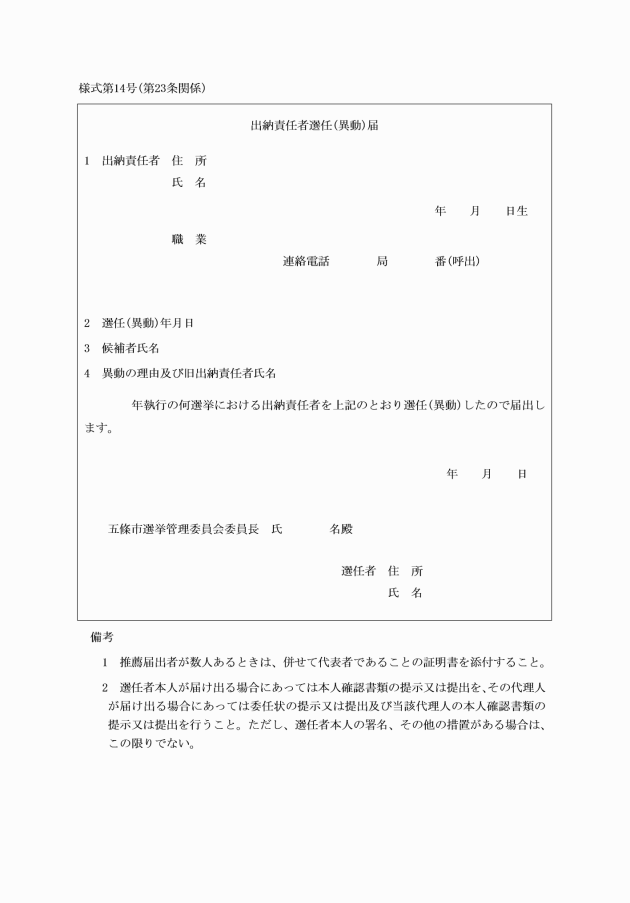 様式第14号(第23条関係)

出納責任者選任(異動)届

1　出納責任者　住　所

氏　名

年　月　日生

職　業

連絡電話　局　番(呼出)

2　選任(異動)年月日

3　候補者氏名

4　異動の理由及び旧出納責任者氏名

年執行の何選挙における出納責任者を上記のとおり選任(異動)したので届出します。

年　月　日

五條市選挙管理委員会委員長　氏　名殿

選任者　住　所

氏　名

備考

1　推薦届出者が数人あるときは、併せて代表者であることの証明書を添付すること。

2　選任者本人が届け出る場合にあっては本人確認書類の提示又は提出を、その代理人が届け出る場合にあっては委任状の提示又は提出及び当該代理人の本人確認書類の提示又は提出を行うこと。ただし、選任者本人の署名、その他の措置がある場合は、この限りでない。